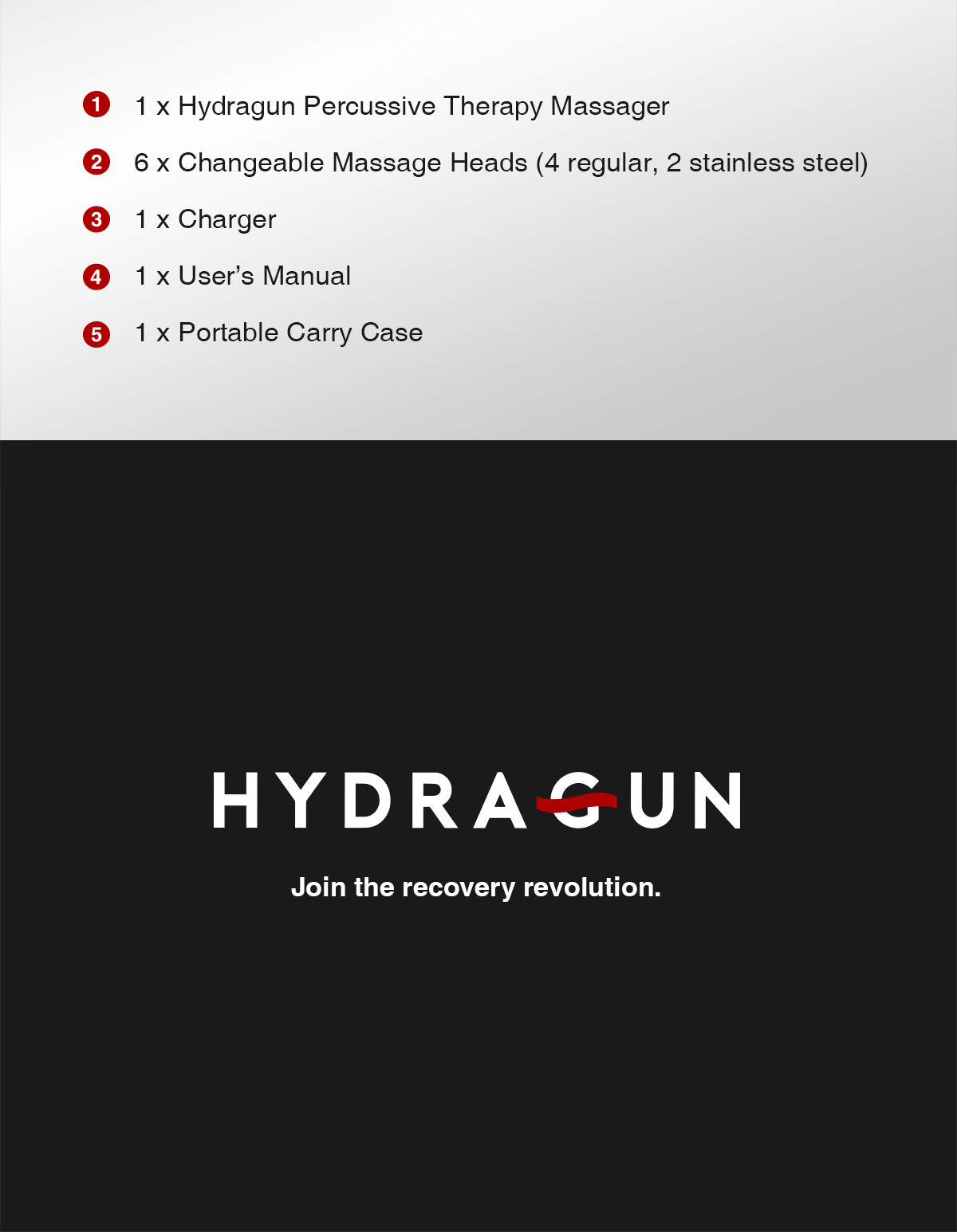 1 1 x Hydragun Percussive Therapy Massager

2 6 x Changeable Massage Heads (4 regular, 2 stainless steel)

3 1 x Charger

4 1 x User's Manual

5 1 x Portable Carry Case

HYDRAGUN

Join the recovery revolution.